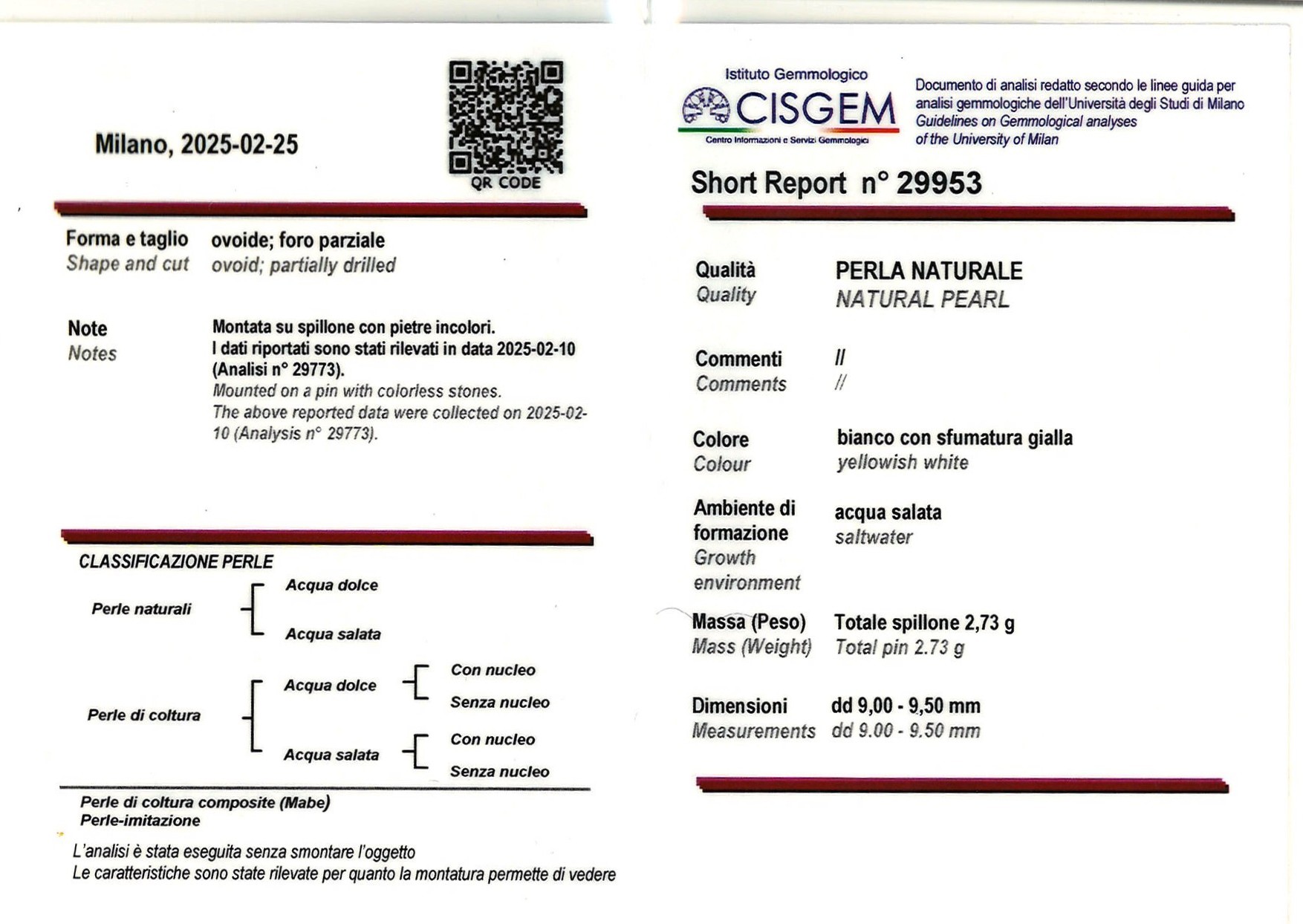 Milano, 2025-02-25

QR CODE

Forma e taglio
Shape and cut
ovoide; foro parziale
ovoid; partially drilled

Note
Notes
Montata su spillone con pietre incolori.
I dati riportati sono stati rilevati in data 2025-02-10 (Analisi n° 29773).
Mounted on a pin with colorless stones.
The above reported data were collected on 2025-02-10 (Analysis n° 29773).

CLASSIFICAZIONE PERLE

Perle naturali
Acqua dolce
Acqua salata

Perle di coltura
Acqua dolce
Con nucleo
Senza nucleo
Acqua salata
Con nucleo
Senza nucleo

Perle di coltura composite (Mabe)
Perle-imitazione

L'analisi è stata eseguita senza smontare l'oggetto
Le caratteristiche sono state rilevate per quanto la montatura permette di vedere

Istituto Gemmologico
CISGEM
Centro Informazioni e Servizi Gemmologici

Documento di analisi redatto secondo le linee guida per analisi gemmologiche dell'Università degli Studi di Milano
Guidelines on Gemmological analyses of the University of Milan

Short Report n° 29953

Qualità
Quality
PERLA NATURALE
NATURAL PEARL

Commenti
Comments
//
//

Colore
Colour
bianco con sfumatura gialla
yellowish white

Ambiente di formazione
Growth environment
acqua salata
saltwater

Massa (Peso)
Mass (Weight)
Totale spillone 2,73 g
Total pin 2.73 g

Dimensioni
Measurements
dd 9,00 - 9,50 mm
dd 9.00 - 9.50 mm